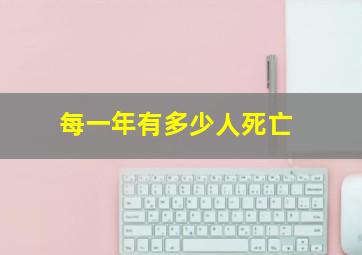 每一年有多少人死亡